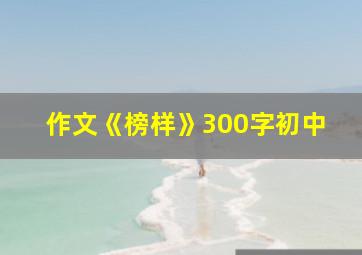 作文《榜样》300字初中